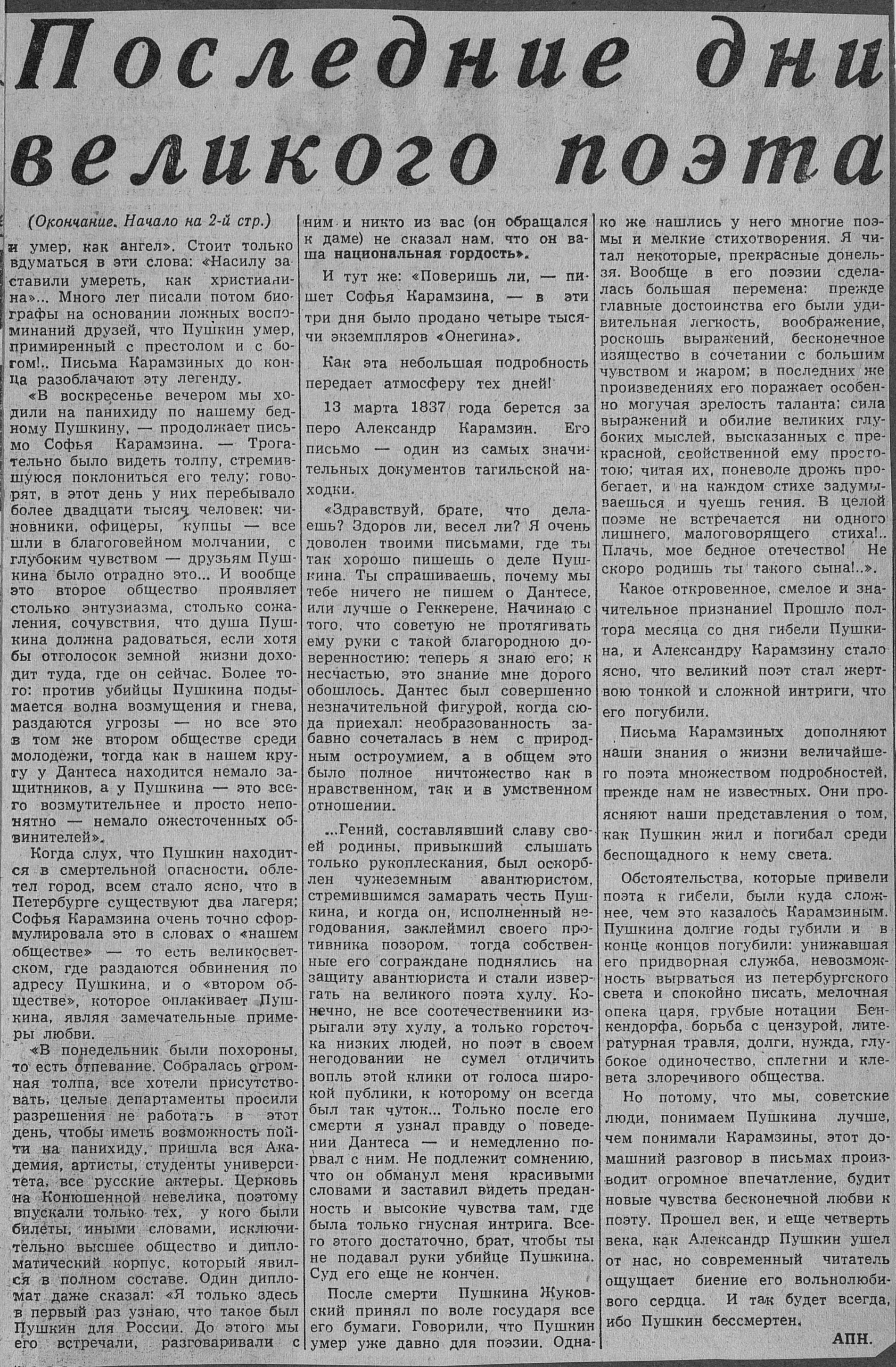 Последние дни великого поэта

(Окончание. Начало на 2-й стр.)

и умер, как ангел». Стоит только вдуматься в эти слова: «Насилу заставили умереть, как христианина»... Много лет писали потом биографы на основании ложных воспоминаний друзей, что Пушкин умер, примиренный с престолом и с богом!.. Письма Карамзиных до конца разоблачают эту легенду.

«В воскресенье вечером мы ходили на панихиду по нашему бедному Пушкину, — продолжает письмо Софья Карамзина. — Трогательно было видеть толпу, стремившуюся поклониться его телу; говорят, в этот день у них перебывало более двадцати тысяч человек: чиновники, офицеры, купцы — все шли в благоговейном молчании, с глубоким чувством — друзьям Пушкина было отрадно это... И вообще это второе общество проявляет столько энтузиазма, столько сожаления, сочувствия, что душа Пушкина должна радоваться, если хотя бы отголосок земной жизни доходит туда, где он сейчас. Более того: против убийцы Пушкина подымается волна возмущения и гнева, раздаются угрозы — но все это в том же втором обществе среди молодежи, тогда как в нашем кругу у Дантеса находится немало защитников, а у Пушкина — это всего возмутительнее и просто непонятно — немало ожесточенных обвинителей».

Когда слух, что Пушкин находится в смертельной опасности, облетел город, всем стало ясно, что в Петербурге существуют два лагеря; Софья Карамзина очень точно сформулировала это в словах о «нашем обществе» — то есть великосветском, где раздаются обвинения по адресу Пушкина, и о «втором обществе», которое оплакивает Пушкина, являя замечательные примеры любви.

«В понедельник были похороны, то есть отпевание. Собралась огромная толпа, все хотели присутствовать, целые департаменты просили разрешения не работать в этот день, чтобы иметь возможность пойти на панихиду, пришла вся Академия, артисты, студенты университета, все русские актеры. Церковь на Конюшенной невелика, поэтому впускали только тех, у кого были билеты, иными словами, исключительно высшее общество и дипломатический корпус, который явился в полном составе. Один дипломат даже сказал: «Я только здесь в первый раз узнаю, что такое был Пушкин для России. До этого мы его встречали, разговаривали с ним и никто из вас (он обращался к даме) не сказал нам, что он ваша национальная гордость».

И тут же: «Поверишь ли, — пишет Софья Карамзина, — в эти три дня было продано четыре тысячи экземпляров «Онегина».

Как эта небольшая подробность передает атмосферу тех дней!

13 марта 1837 года берется за перо Александр Карамзин. Его письмо — один из самых значительных документов тагильской находки.

«Здравствуй, брате, что делаешь? Здоров ли, весел ли? Я очень доволен твоими письмами, где ты так хорошо пишешь о деле Пушкина. Ты спрашиваешь, почему мы тебе ничего не пишем о Дантесе, или лучше о Геккерене. Начинаю с того, что советую не протягивать ему руки с такой благородною доверенностию: теперь я знаю его; к несчастью, это знание мне дорого обошлось. Дантес был совершенно незначительной фигурой, когда сюда приехал: необразованность забавно сочеталась в нем с природным остроумием, а в общем это было полное ничтожество как в нравственном, так и в умственном отношении.

...Гений, составлявший славу своей родины, привыкший слышать только рукоплескания, был оскорблен чужеземным авантюристом, стремившимся замарать честь Пушкина, и когда он, исполненный негодования, заклеймил своего противника позором, тогда собственные его сограждане поднялись на защиту авантюриста и стали извергать на великого поэта хулу. Конечно, не все соотечественники изрыгали эту хулу, а только горсточка низких людей, но поэт в своем негодовании не сумел отличить вопль этой клики от голоса широкой публики, к которому он всегда был так чуток... Только после его смерти я узнал правду о поведении Дантеса — и немедленно порвал с ним. Не подлежит сомнению, что он обманул меня красивыми словами и заставил видеть преданность и высокие чувства там, где была только гнусная интрига. Всего этого достаточно, брат, чтобы ты не подавал руки убийце Пушкина. Суд его еще не кончен.

После смерти Пушкина Жуковский принял по воле государя все его бумаги. Говорили, что Пушкин умер уже давно для поэзии. Однако же нашлись у него многие поэмы и мелкие стихотворения. Я читал некоторые, прекрасные донельзя. Вообще в его поэзии сделалась большая перемена: прежде главные достоинства его были удивительная легкость, воображение, роскошь выражений, бесконечное изящество в сочетании с большим чувством и жаром; в последних же произведениях его поражает особенно могучая зрелость таланта; сила выражений и обилие великих глубоких мыслей, высказанных с прекрасной, свойственной ему простотою; читая их, поневоле дрожь пробегает, и на каждом стихе задумываешься и чуешь гения. В целой поэме не встречается ни одного лишнего, малоговорящего стиха!.. Плачь, мое бедное отечество! Не скоро родишь ты такого сына!..».

Какое откровенное, смелое и значительное признание! Прошло полтора месяца со дня гибели Пушкина, и Александру Карамзину стало ясно, что великий поэт стал жертвою тонкой и сложной интриги, что его погубили.

Письма Карамзиных дополняют наши знания о жизни величайшего поэта множеством подробностей, прежде нам не известных. Они проясняют наши представления о том, как Пушкин жил и погибал среди беспощадного к нему света.

Обстоятельства, которые привели поэта к гибели, были куда сложнее, чем это казалось Карамзиным. Пушкина долгие годы губили и в конце концов погубили: унижавшая его придворная служба, невозможность вырваться из петербургского света и спокойно писать, мелочная опека царя, грубые нотации Бенкендорфа, борьба с цензурой, литературная травля, долги, нужда, глубокое одиночество, сплетни и клевета злоречивого общества.

Но потому, что мы, советские люди, понимаем Пушкина лучше, чем понимали Карамзины, этот домашний разговор в письмах производит огромное впечатление, будит новые чувства бесконечной любви к поэту. Прошел век, и еще четверть века, как Александр Пушкин ушел от нас, но современный читатель ощущает биение его вольнолюбивого сердца. И так будет всегда, ибо Пушкин бессмертен.

АПН.